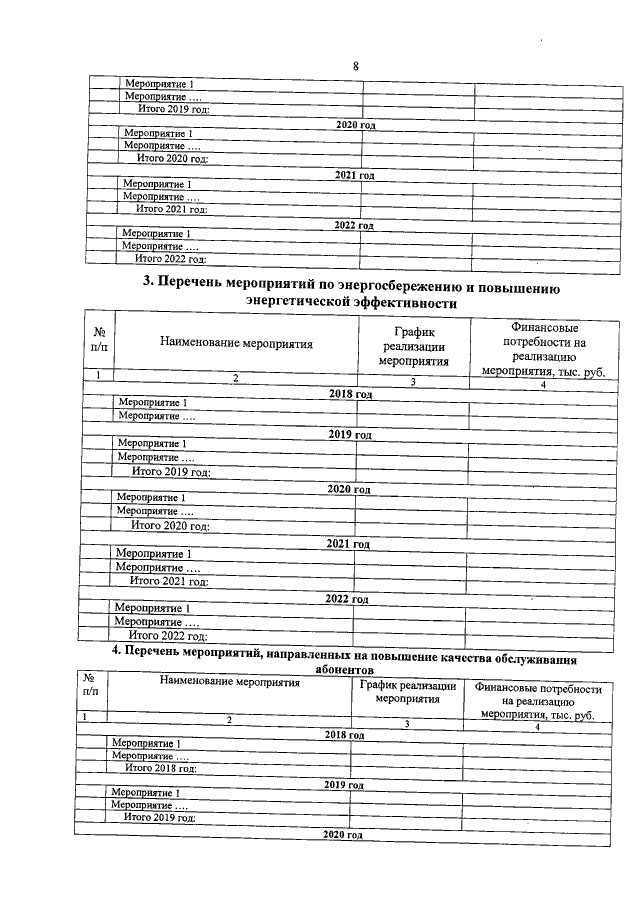 8

| | | | |
|---|---|---|---|
| | Мероприятие 1 | | |
| | Мероприятие …. | | |
| | Итого 2019 год: | | |
| 2020 год | | | |
| | Мероприятие 1 | | |
| | Мероприятие …. | | |
| | Итого 2020 год: | | |
| 2021 год | | | |
| | Мероприятие 1 | | |
| | Мероприятие …. | | |
| | Итого 2021 год: | | |
| 2022 год | | | |
| | Мероприятие 1 | | |
| | Мероприятие …. | | |
| | Итого 2022 год: | | |

3. Перечень мероприятий по энергосбережению и повышению энергетической эффективности

| № п/п | Наименование мероприятия | График реализации мероприятия | Финансовые потребности на реализацию мероприятия, тыс. руб. |
|---|---|---|---|
| 1 | 2 | 3 | 4 |
| 2018 год | | | |
| | Мероприятие 1 | | |
| | Мероприятие …. | | |
| 2019 год | | | |
| | Мероприятие 1 | | |
| | Мероприятие …. | | |
| | Итого 2019 год: | | |
| 2020 год | | | |
| | Мероприятие 1 | | |
| | Мероприятие …. | | |
| | Итого 2020 год: | | |
| 2021 год | | | |
| | Мероприятие 1 | | |
| | Мероприятие …. | | |
| | Итого 2021 год: | | |
| 2022 год | | | |
| | Мероприятие 1 | | |
| | Мероприятие …. | | |
| | Итого 2022 год: | | |

4. Перечень мероприятий, направленных на повышение качества обслуживания абонентов

| № п/п | Наименование мероприятия | График реализации мероприятия | Финансовые потребности на реализацию мероприятия, тыс. руб. |
|---|---|---|---|
| 1 | 2 | 3 | 4 |
| 2018 год | | | |
| | Мероприятие 1 | | |
| | Мероприятие …. | | |
| | Итого 2018 год: | | |
| 2019 год | | | |
| | Мероприятие 1 | | |
| | Мероприятие …. | | |
| | Итого 2019 год: | | |
| 2020 год | | | |